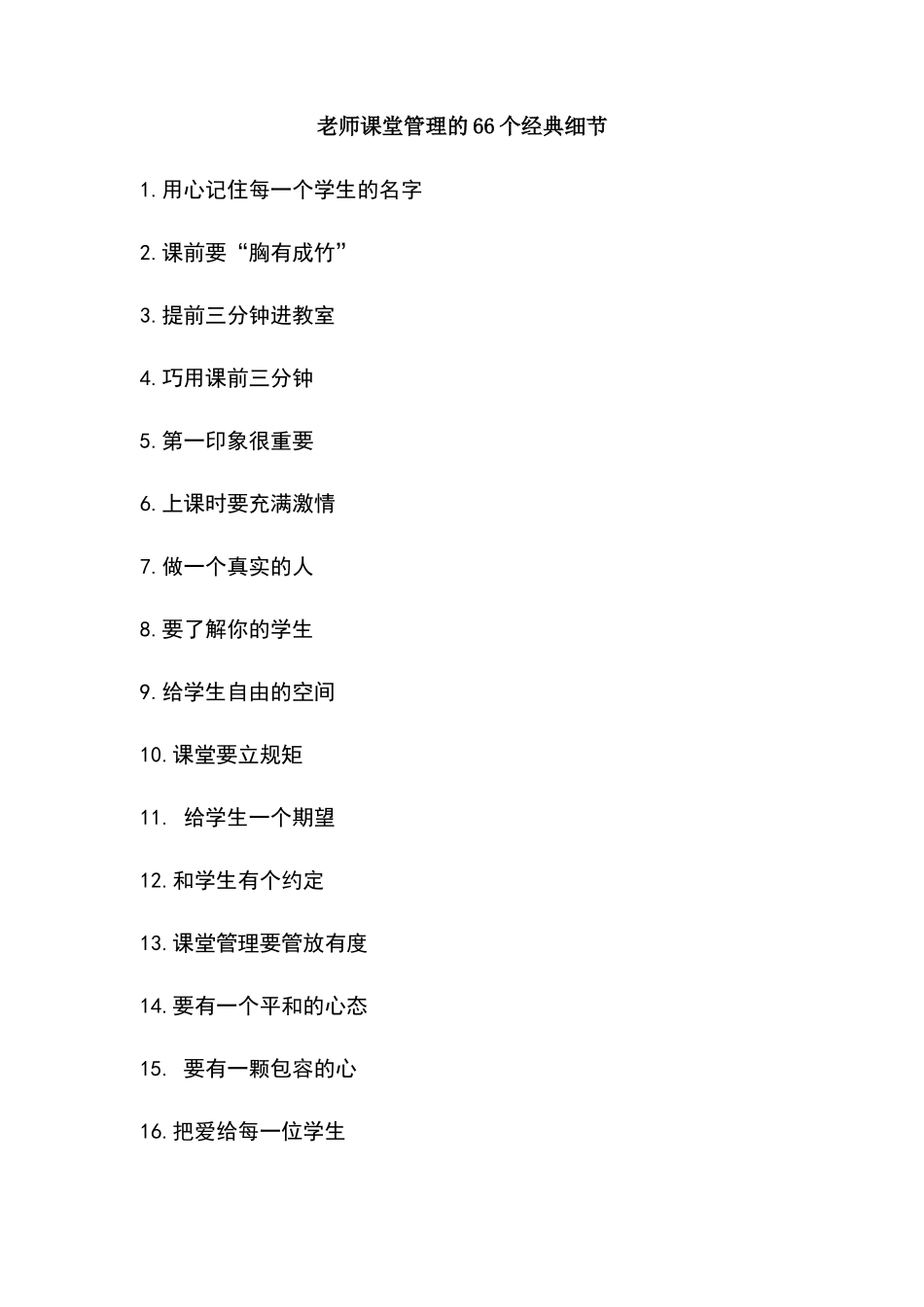 老师课堂管理的66个经典细节

1.用心记住每一个学生的名字

2.课前要“胸有成竹”

3.提前三分钟进教室

4.巧用课前三分钟

5.第一印象很重要

6.上课时要充满激情

7.做一个真实的人

8.要了解你的学生

9.给学生自由的空间

10.课堂要立规矩

11. 给学生一个期望

12.和学生有个约定

13.课堂管理要管放有度

14.要有一个平和的心态

15. 要有一颗包容的心

16.把爱给每一位学生